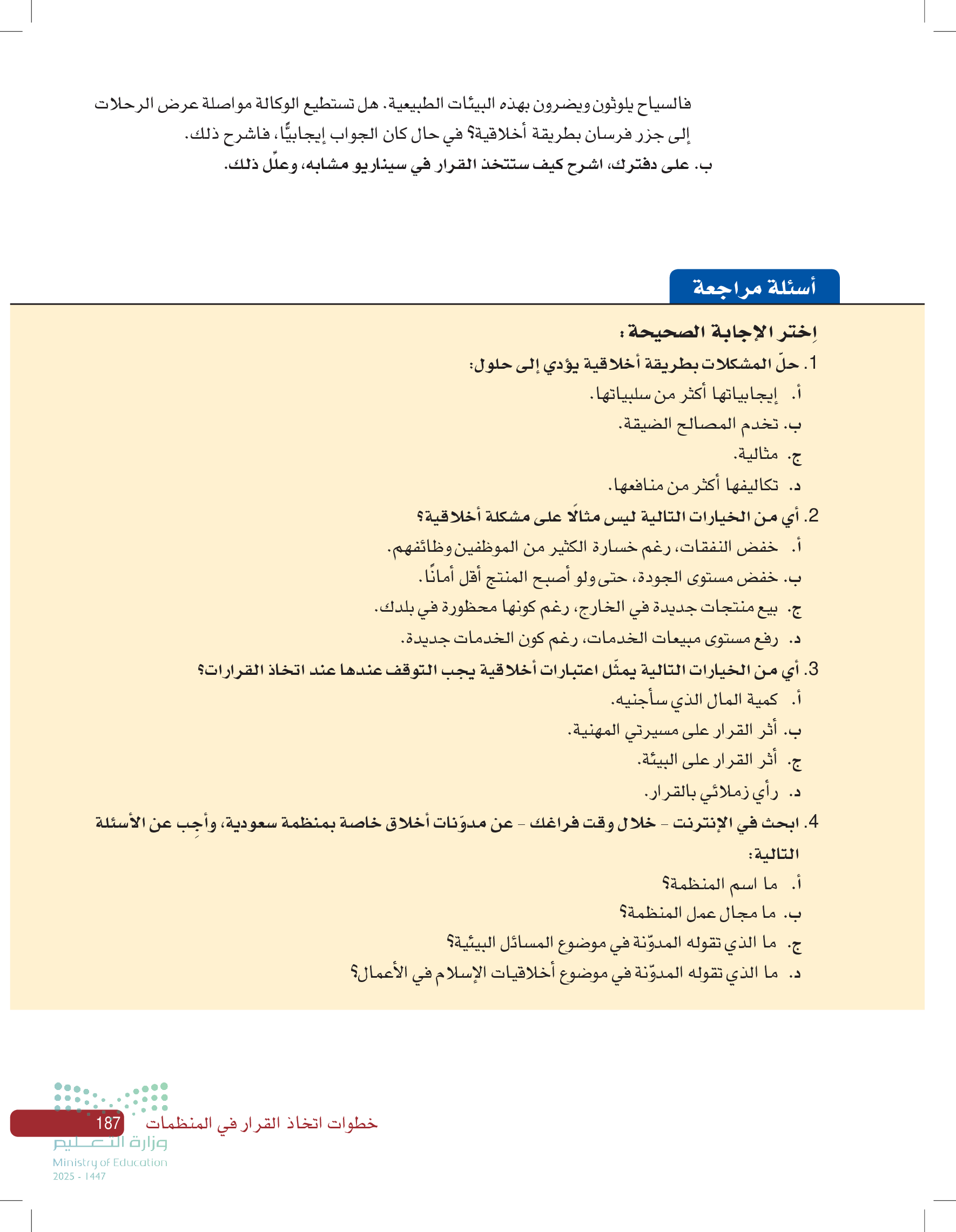 فالسياح يلوثون ويضرون بهذه البيئات الطبيعية. هل تستطيع الوكالة مواصلة عرض الرحلات إلى جزر فرسان بطريقة أخلاقية؟ في حال كان الجواب إيجابيًّا، فاشرح ذلك.
ب. على دفترك، اشرح كيف ستتخذ القرار في سيناريو مشابه، وعلّل ذلك.

أسئلة مراجعة

اِختر الإجابة الصحيحة:
1. حلّ المشكلات بطريقة أخلاقية يؤدي إلى حلول:
أ. إيجابياتها أكثر من سلبياتها.
ب. تخدم المصالح الضيقة.
ج. مثالية.
د. تكاليفها أكثر من منافعها.
2. أي من الخيارات التالية ليس مثالًا على مشكلة أخلاقية؟
أ. خفض النفقات، رغم خسارة الكثير من الموظفين وظائفهم.
ب. خفض مستوى الجودة، حتى ولو أصبح المنتج أقل أمانًا.
ج. بيع منتجات جديدة في الخارج، رغم كونها محظورة في بلدك.
د. رفع مستوى مبيعات الخدمات، رغم كون الخدمات جديدة.
3. أي من الخيارات التالية يمثّل اعتبارات أخلاقية يجب التوقف عندها عند اتخاذ القرارات؟
أ. كمية المال الذي سأجنيه.
ب. أثر القرار على مسيرتي المهنية.
ج. أثر القرار على البيئة.
د. رأي زملائي بالقرار.
4. ابحث في الإنترنت - خلال وقت فراغك - عن مدوّنات أخلاق خاصة بمنظمة سعودية، وأجِب عن الأسئلة التالية:
أ. ما اسم المنظمة؟
ب. ما مجال عمل المنظمة؟
ج. ما الذي تقوله المدوّنة في موضوع المسائل البيئية؟
د. ما الذي تقوله المدوّنة في موضوع أخلاقيات الإسلام في الأعمال؟

خطوات اتخاذ القرار في المنظمات 187
وزارة التعليم
Ministry of Education
2025 - 1447